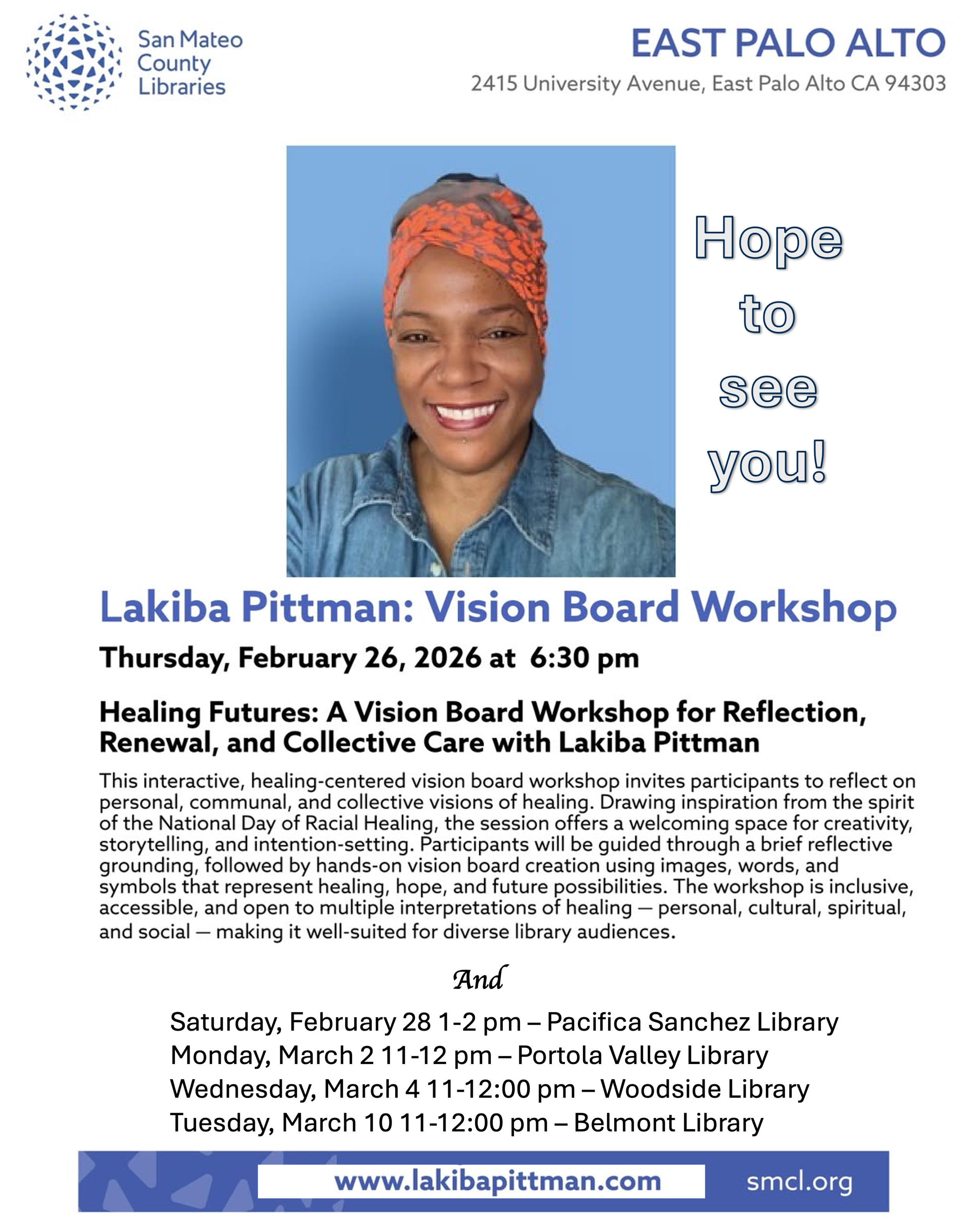 San Mateo
County
Libraries

EAST PALO ALTO
2415 University Avenue, East Palo Alto CA 94303

Hope
to
see
you!

Lakiba Pittman: Vision Board Workshop

Thursday, February 26, 2026 at 6:30 pm

Healing Futures: A Vision Board Workshop for Reflection, Renewal, and Collective Care with Lakiba Pittman

This interactive, healing-centered vision board workshop invites participants to reflect on personal, communal, and collective visions of healing. Drawing inspiration from the spirit of the National Day of Racial Healing, the session offers a welcoming space for creativity, storytelling, and intention-setting. Participants will be guided through a brief reflective grounding, followed by hands-on vision board creation using images, words, and symbols that represent healing, hope, and future possibilities. The workshop is inclusive, accessible, and open to multiple interpretations of healing — personal, cultural, spiritual, and social — making it well-suited for diverse library audiences.

And

Saturday, February 28 1-2 pm – Pacifica Sanchez Library
Monday, March 2 11-12 pm – Portola Valley Library
Wednesday, March 4 11-12:00 pm – Woodside Library
Tuesday, March 10 11-12:00 pm – Belmont Library

www.lakibapittman.com
smcl.org